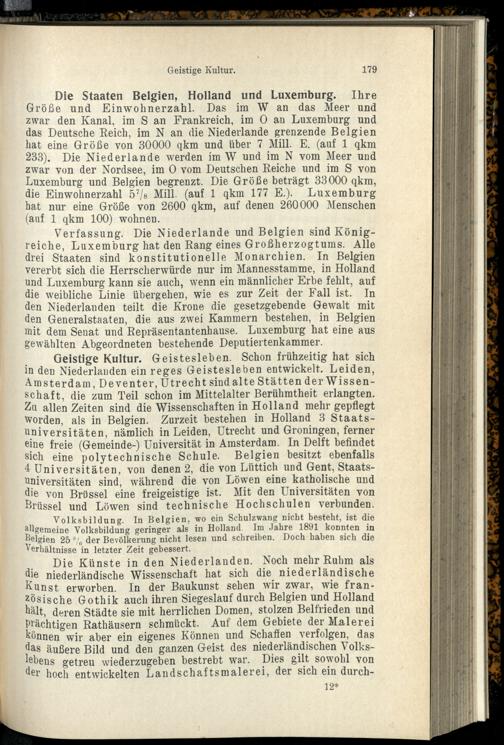 Geistige Kultur. 179

Die Staaten Belgien, Holland und Luxemburg. Ihre Größe und Einwohnerzahl. Das im W an das Meer und zwar den Kanal, im S an Frankreich, im O an Luxemburg und das Deutsche Reich, im N an die Niederlande grenzende Belgien hat eine Größe von 30000 qkm und über 7 Mill. E. (auf 1 qkm 233). Die Niederlande werden im W und im N vom Meer und zwar von der Nordsee, im O vom Deutschen Reiche und im S von Luxemburg und Belgien begrenzt. Die Größe beträgt 33000 qkm, die Einwohnerzahl $5\frac{7}{8}$ Mill. (auf 1 qkm 177 E.). Luxemburg hat nur eine Größe von 2600 qkm, auf denen 260000 Menschen (auf 1 qkm 100) wohnen.

Verfassung. Die Niederlande und Belgien sind Königreiche, Luxemburg hat den Rang eines Großherzogtums. Alle drei Staaten sind konstitutionelle Monarchien. In Belgien vererbt sich die Herrscherwürde nur im Mannesstamme, in Holland und Luxemburg kann sie auch, wenn ein männlicher Erbe fehlt, auf die weibliche Linie übergehen, wie es zur Zeit der Fall ist. In den Niederlanden teilt die Krone die gesetzgebende Gewalt mit den Generalstaaten, die aus zwei Kammern bestehen, in Belgien mit dem Senat und Repräsentantenhause. Luxemburg hat eine aus gewählten Abgeordneten bestehende Deputiertenkammer.

Geistige Kultur. Geistesleben. Schon frühzeitig hat sich in den Niederlanden ein reges Geistesleben entwickelt. Leiden, Amsterdam, Deventer, Utrecht sind alte Stätten der Wissenschaft, die zum Teil schon im Mittelalter Berühmtheit erlangten. Zu allen Zeiten sind die Wissenschaften in Holland mehr gepflegt worden, als in Belgien. Zurzeit bestehen in Holland 3 Staatsuniversitäten, nämlich in Leiden, Utrecht und Groningen, ferner eine freie (Gemeinde-) Universität in Amsterdam. In Delft befindet sich eine polytechnische Schule. Belgien besitzt ebenfalls 4 Universitäten, von denen 2, die von Lüttich und Gent, Staatsuniversitäten sind, während die von Löwen eine katholische und die von Brüssel eine freigeistige ist. Mit den Universitäten von Brüssel und Löwen sind technische Hochschulen verbunden.

Volksbildung. In Belgien, wo ein Schulzwang nicht besteht, ist die allgemeine Volksbildung geringer als in Holland. Im Jahre 1891 konnten in Belgien 25 % der Bevölkerung nicht lesen und schreiben. Doch haben sich die Verhältnisse in letzter Zeit gebessert.

Die Künste in den Niederlanden. Noch mehr Ruhm als die niederländische Wissenschaft hat sich die niederländische Kunst erworben. In der Baukunst sehen wir zwar, wie französische Gothik auch ihren Siegeslauf durch Belgien und Holland hält, deren Städte sie mit herrlichen Domen, stolzen Belfrieden und prächtigen Rathäusern schmückt. Auf dem Gebiete der Malerei können wir aber ein eigenes Können und Schaffen verfolgen, das das äußere Bild und den ganzen Geist des niederländischen Volkslebens getreu wiederzugeben bestrebt war. Dies gilt sowohl von der hoch entwickelten Landschaftsmalerei, der sich ein durch-

12*